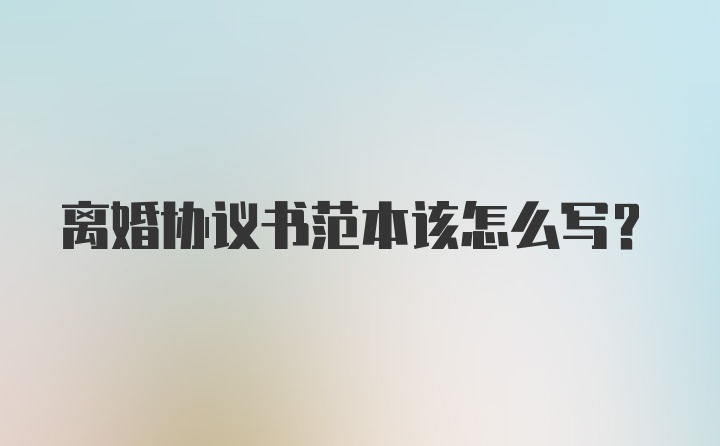 离婚协议书范本该怎么写?